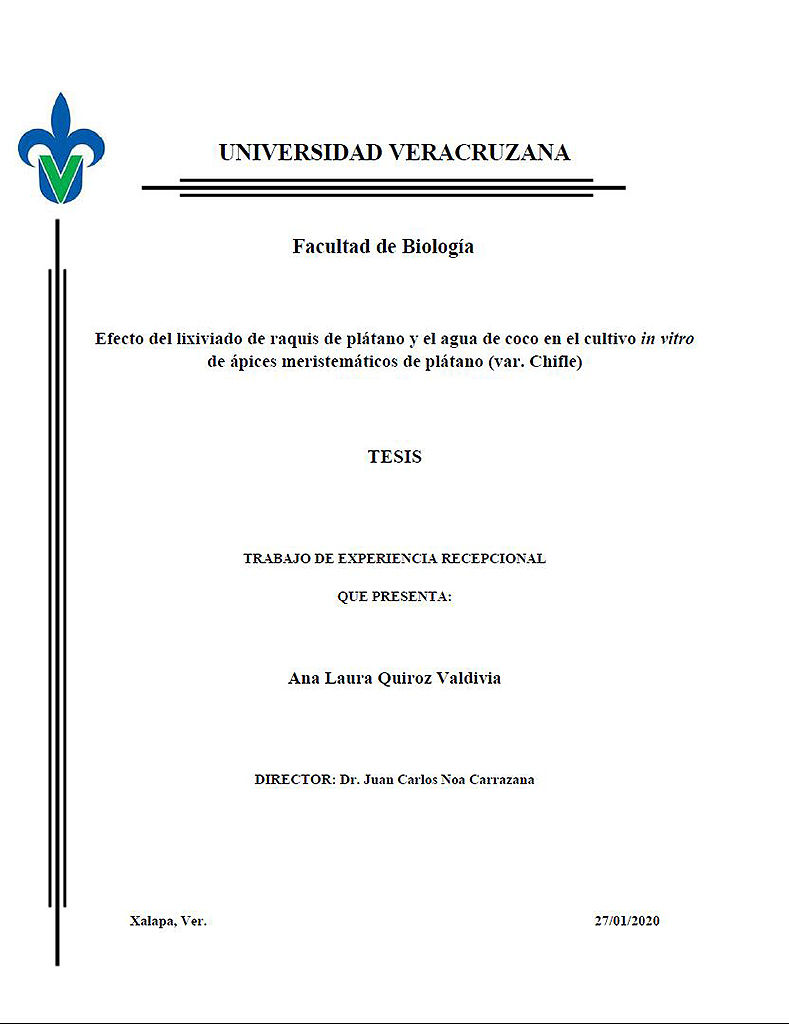 UNIVERSIDAD VERACRUZANA

Facultad de Biología

Efecto del lixiviado de raquis de plátano y el agua de coco en el cultivo in vitro de ápices meristemáticos de plátano (var. Chifle)

TESIS

TRABAJO DE EXPERIENCIA RECEPCIONAL

QUE PRESENTA:

Ana Laura Quiroz Valdivia

DIRECTOR: Dr. Juan Carlos Noa Carrazana

Xalapa, Ver.

27/01/2020